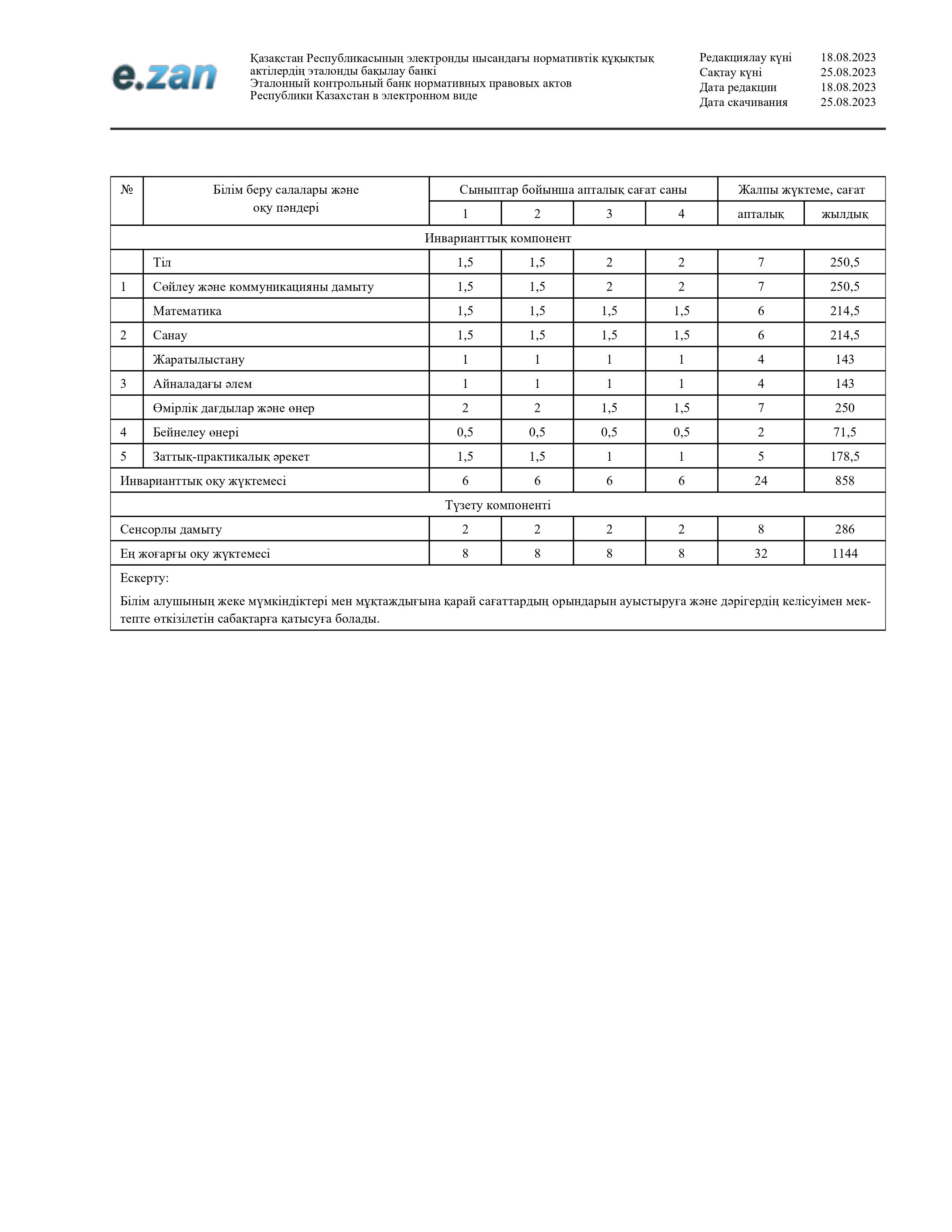 e.zan

Қазақстан Республикасының электронды нысандағы нормативтік құқықтық актілердің эталонды бақылау банкі
Эталонный контрольный банк нормативных правовых актов Республики Казахстан в электронном виде

Редакциялау күні 18.08.2023
Сақтау күні 25.08.2023
Дата редакции 18.08.2023
Дата скачивания 25.08.2023

| № | Білім беру салалары және оқу пәндері | Сыныптар бойынша апталық сағат саны | | | | Жалпы жүктеме, сағат | |
|---|---|---|---|---|---|---|---|
| | | 1 | 2 | 3 | 4 | апталық | жылдық |
| Инварианттық компонент | | | | | | | |
| | Тіл | 1,5 | 1,5 | 2 | 2 | 7 | 250,5 |
| 1 | Сөйлеу және коммуникацияны дамыту | 1,5 | 1,5 | 2 | 2 | 7 | 250,5 |
| | Математика | 1,5 | 1,5 | 1,5 | 1,5 | 6 | 214,5 |
| 2 | Санау | 1,5 | 1,5 | 1,5 | 1,5 | 6 | 214,5 |
| | Жаратылыстану | 1 | 1 | 1 | 1 | 4 | 143 |
| 3 | Айналадағы әлем | 1 | 1 | 1 | 1 | 4 | 143 |
| | Өмірлік дағдылар және өнер | 2 | 2 | 1,5 | 1,5 | 7 | 250 |
| 4 | Бейнелеу өнері | 0,5 | 0,5 | 0,5 | 0,5 | 2 | 71,5 |
| 5 | Заттық-практикалық әрекет | 1,5 | 1,5 | 1 | 1 | 5 | 178,5 |
| Инварианттық оқу жүктемесі | | 6 | 6 | 6 | 6 | 24 | 858 |
| Түзету компоненті | | | | | | | |
| Сенсорлы дамыту | | 2 | 2 | 2 | 2 | 8 | 286 |
| Ең жоғарғы оқу жүктемесі | | 8 | 8 | 8 | 8 | 32 | 1144 |

Ескерту:

Білім алушының жеке мүмкіндіктері мен мұқтаждығына қарай сағаттардың орындарын ауыстыруға және дәрігердің келісуімен мектепте өткізілетін сабақтарға қатысуға болады.